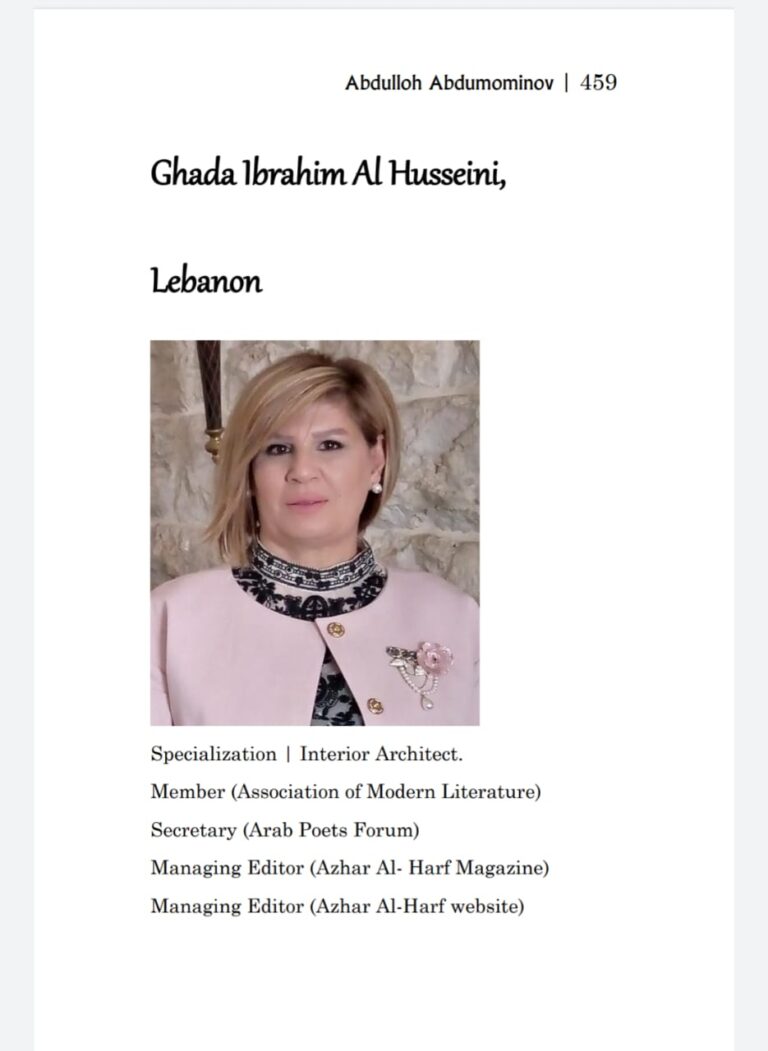 Abdulloh Abdumominov | 459

Ghada Ibrahim Al Husseini,

Lebanon

Specialization | Interior Architect.
Member (Association of Modern Literature)
Secretary (Arab Poets Forum)
Managing Editor (Azhar Al- Harf Magazine)
Managing Editor (Azhar Al-Harf website)